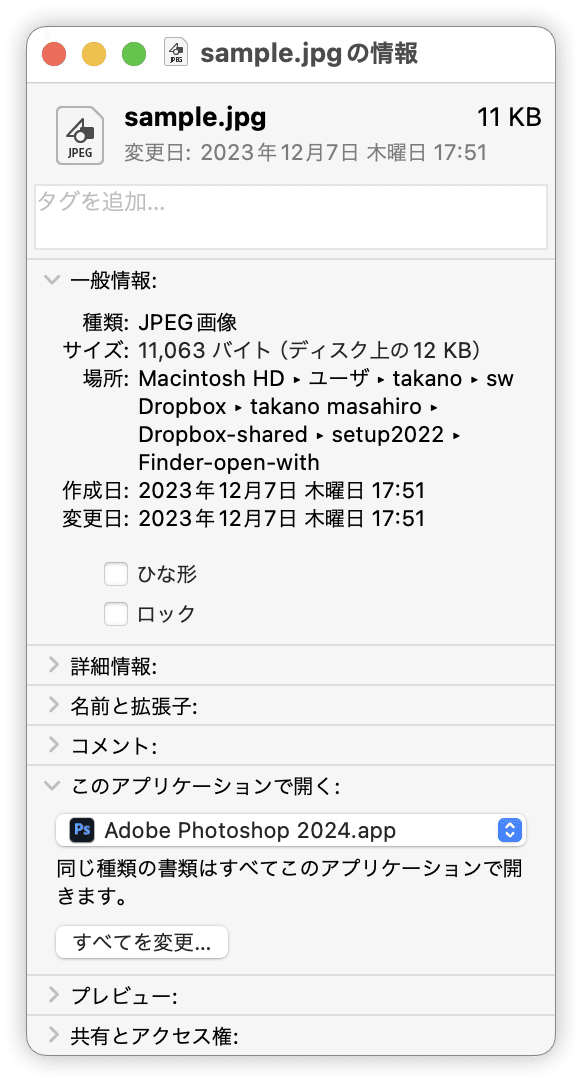 JPEG sample.jpgの情報

JPEG sample.jpg 11 KB
変更日: 2023年12月7日 木曜日 17:51

タグを追加...

一般情報:
種類: JPEG画像
サイズ: 11,063 バイト（ディスク上の12 KB）
場所: Macintosh HD ▸ ユーザ ▸ takano ▸ sw Dropbox ▸ takano masahiro ▸ Dropbox-shared ▸ setup2022 ▸ Finder-open-with
作成日: 2023年12月7日 木曜日 17:51
変更日: 2023年12月7日 木曜日 17:51

ひな形
ロック

詳細情報:
名前と拡張子:
コメント:
このアプリケーションで開く:
Ps Adobe Photoshop 2024.app
同じ種類の書類はすべてこのアプリケーションで開きます。
すべてを変更...
プレビュー:
共有とアクセス権: